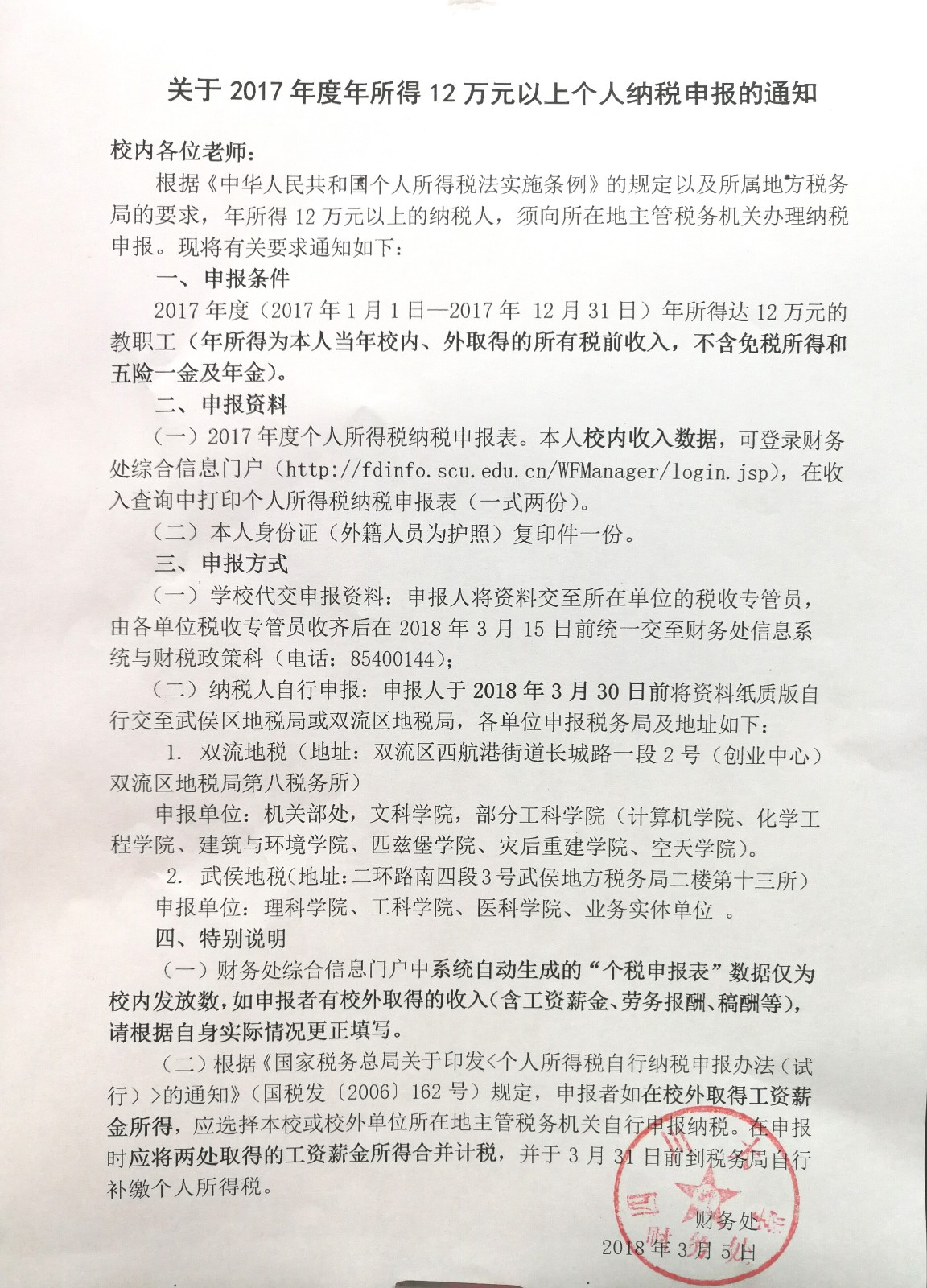 关于 2017 年度年所得 12 万元以上个人纳税申报的通知

校内各位老师：

根据《中华人民共和国个人所得税法实施条例》的规定以及所属地方税务局的要求，年所得 12 万元以上的纳税人，须向所在地主管税务机关办理纳税申报。现将有关要求通知如下：

一、申报条件

2017 年度（2017 年 1 月 1 日—2017 年 12 月 31 日）年所得达 12 万元的教职工（年所得为本人当年校内、外取得的所有税前收入，不含免税所得和五险一金及年金）。

二、申报资料

（一）2017 年度个人所得税纳税申报表。本人校内收入数据，可登录财务处综合信息门户（http://fdinfo.scu.edu.cn/WFManager/login.jsp），在收入查询中打印个人所得税纳税申报表（一式两份）。

（二）本人身份证（外籍人员为护照）复印件一份。

三、申报方式

（一）学校代交申报资料：申报人将资料交至所在单位的税收专管员，由各单位税收专管员收齐后在 2018 年 3 月 15 日前统一交至财务处信息系统与财税政策科（电话：85400144）；

（二）纳税人自行申报：申报人于 2018 年 3 月 30 日前将资料纸质版自行交至武侯区地税局或双流区地税局，各单位申报税务局及地址如下：

1. 双流地税（地址：双流区西航港街道长城路一段 2 号（创业中心）双流区地税局第八税务所）

申报单位：机关部处，文科学院，部分工科学院（计算机学院、化学工程学院、建筑与环境学院、匹兹堡学院、灾后重建学院、空天学院）。

2. 武侯地税（地址：二环路南四段3号武侯地方税务局二楼第十三所）

申报单位：理科学院、工科学院、医科学院、业务实体单位 。

四、特别说明

（一）财务处综合信息门户中系统自动生成的“个税申报表”数据仅为校内发放数，如申报者有校外取得的收入（含工资薪金、劳务报酬、稿酬等），请根据自身实际情况更正填写。

（二）根据《国家税务总局关于印发<个人所得税自行纳税申报办法（试行）>的通知》（国税发〔2006〕162 号）规定，申报者如在校外取得工资薪金所得，应选择本校或校外单位所在地主管税务机关自行申报纳税。在申报时应将两处取得的工资薪金所得合并计税，并于 3 月 31 日前到税务局自行补缴个人所得税。

财务处

2018 年 3 月 5 日